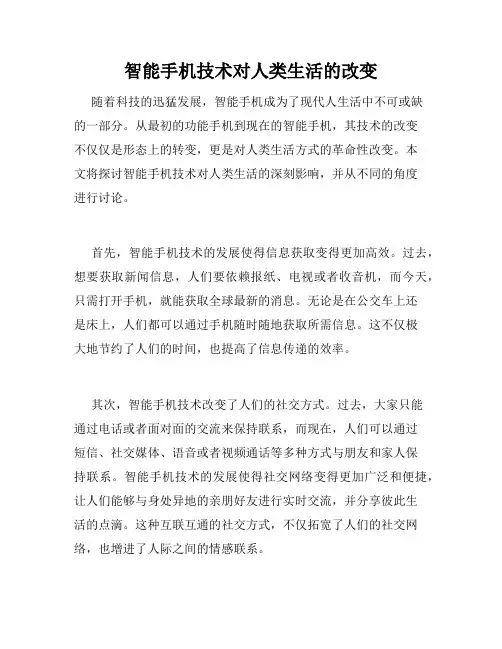 智能手机技术对人类生活的改变

随着科技的迅猛发展，智能手机成为了现代人生活中不可或缺的一部分。从最初的功能手机到现在的智能手机，其技术的改变不仅仅是形态上的转变，更是对人类生活方式的革命性改变。本文将探讨智能手机技术对人类生活的深刻影响，并从不同的角度进行讨论。

首先，智能手机技术的发展使得信息获取变得更加高效。过去，想要获取新闻信息，人们要依赖报纸、电视或者收音机，而今天，只需打开手机，就能获取全球最新的消息。无论是在公交车上还是床上，人们都可以通过手机随时随地获取所需信息。这不仅极大地节约了人们的时间，也提高了信息传递的效率。

其次，智能手机技术改变了人们的社交方式。过去，大家只能通过电话或者面对面的交流来保持联系，而现在，人们可以通过短信、社交媒体、语音或者视频通话等多种方式与朋友和家人保持联系。智能手机技术的发展使得社交网络变得更加广泛和便捷，让人们能够与身处异地的亲朋好友进行实时交流，并分享彼此生活的点滴。这种互联互通的社交方式，不仅拓宽了人们的社交网络，也增进了人际之间的情感联系。